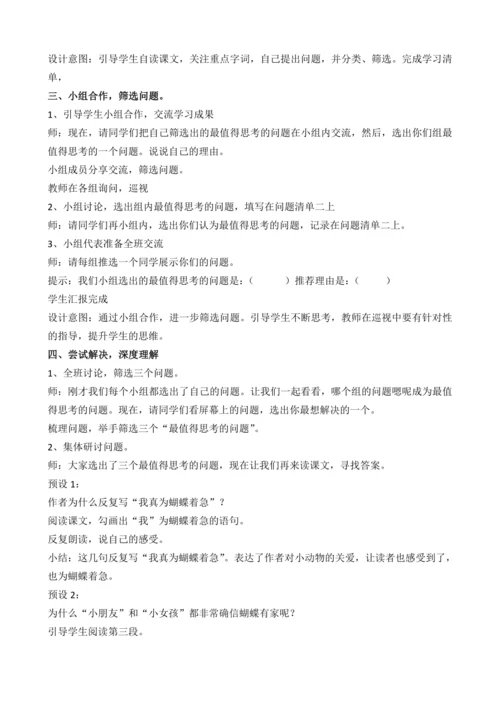 设计意图：引导学生自读课文，关注重点字词，自己提出问题，并分类、筛选。完成学习清单，

三、小组合作，筛选问题。

1、引导学生小组合作，交流学习成果

师：现在，请同学们把自己筛选出的最值得思考的问题在小组内交流，然后，选出你们组最值得思考的一个问题。说说自己的理由。

小组成员分享交流，筛选问题。

教师在各组询问，巡视

2、小组讨论，选出组内最值得思考的问题，填写在问题清单二上

师：请同学们再小组内，选出你们认为最值得思考的问题，记录在问题清单二上。

3、小组代表准备全班交流

师：请每组推选一个同学展示你们的问题。

提示：我们小组选出的最值得思考的问题是：（　　）推荐理由是：（　　）

学生汇报完成

设计意图：通过小组合作，进一步筛选问题。引导学生不断思考，教师在巡视中要有针对性的指导，提升学生的思维。

四、尝试解决，深度理解

1、全班讨论，筛选三个问题。

师：刚才我们每个小组都选出了自己的问题。让我们一起看看，哪个组的问题嗯呢成为最值得思考的问题。现在，请同学们看屏幕上的问题，选出你最想解决的一个。

梳理问题，举手筛选三个“最值得思考的问题”。

2、集体研讨问题。

师：大家选出了三个最值得思考的问题，现在让我们再来读课文，寻找答案。

预设 1：

作者为什么反复写“我真为蝴蝶着急”？

阅读课文，勾画出“我”为蝴蝶着急的语句。

反复朗读，说自己的感受。

小结：这几句反复写“我真为蝴蝶着急”。表达了作者对小动物的关爱，让读者也感受到了，也为蝴蝶着急。

预设 2：

为什么“小朋友”和“小女孩”都非常确信蝴蝶有家呢？

引导学生阅读第三段。